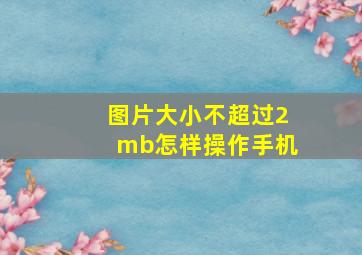 图片大小不超过2mb怎样操作手机